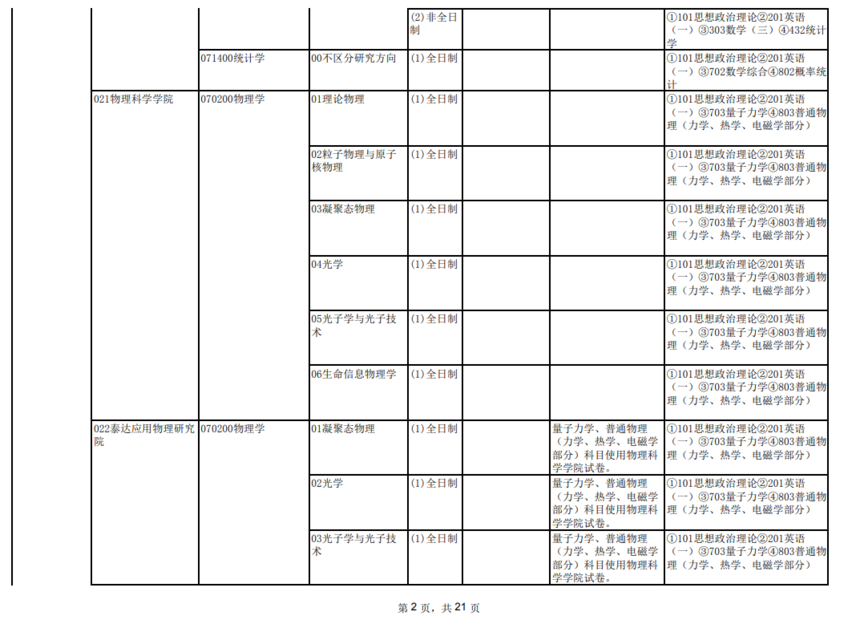 | | | | (2)非全日制 | | | ①101思想政治理论②201英语（一）③303数学（三）④432统计学 |
|---|---|---|---|---|---|---|
| | 071400统计学 | 00不区分研究方向 | (1)全日制 | | | ①101思想政治理论②201英语（一）③702数学综合④802概率统计 |
| 021物理科学学院 | 070200物理学 | 01理论物理 | (1)全日制 | | | ①101思想政治理论②201英语（一）③703量子力学④803普通物理（力学、热学、电磁学部分） |
| | | 02粒子物理与原子核物理 | (1)全日制 | | | ①101思想政治理论②201英语（一）③703量子力学④803普通物理（力学、热学、电磁学部分） |
| | | 03凝聚态物理 | (1)全日制 | | | ①101思想政治理论②201英语（一）③703量子力学④803普通物理（力学、热学、电磁学部分） |
| | | 04光学 | (1)全日制 | | | ①101思想政治理论②201英语（一）③703量子力学④803普通物理（力学、热学、电磁学部分） |
| | | 05光子学与光子技术 | (1)全日制 | | | ①101思想政治理论②201英语（一）③703量子力学④803普通物理（力学、热学、电磁学部分） |
| | | 06生命信息物理学 | (1)全日制 | | | ①101思想政治理论②201英语（一）③703量子力学④803普通物理（力学、热学、电磁学部分） |
| 022泰达应用物理研究院 | 070200物理学 | 01凝聚态物理 | (1)全日制 | | 量子力学、普通物理（力学、热学、电磁学部分）科目使用物理科学学院试卷。 | ①101思想政治理论②201英语（一）③703量子力学④803普通物理（力学、热学、电磁学部分） |
| | | 02光学 | (1)全日制 | | 量子力学、普通物理（力学、热学、电磁学部分）科目使用物理科学学院试卷。 | ①101思想政治理论②201英语（一）③703量子力学④803普通物理（力学、热学、电磁学部分） |
| | | 03光子学与光子技术 | (1)全日制 | | 量子力学、普通物理（力学、热学、电磁学部分）科目使用物理科学学院试卷。 | ①101思想政治理论②201英语（一）③703量子力学④803普通物理（力学、热学、电磁学部分） |

第 2 页，共 21 页